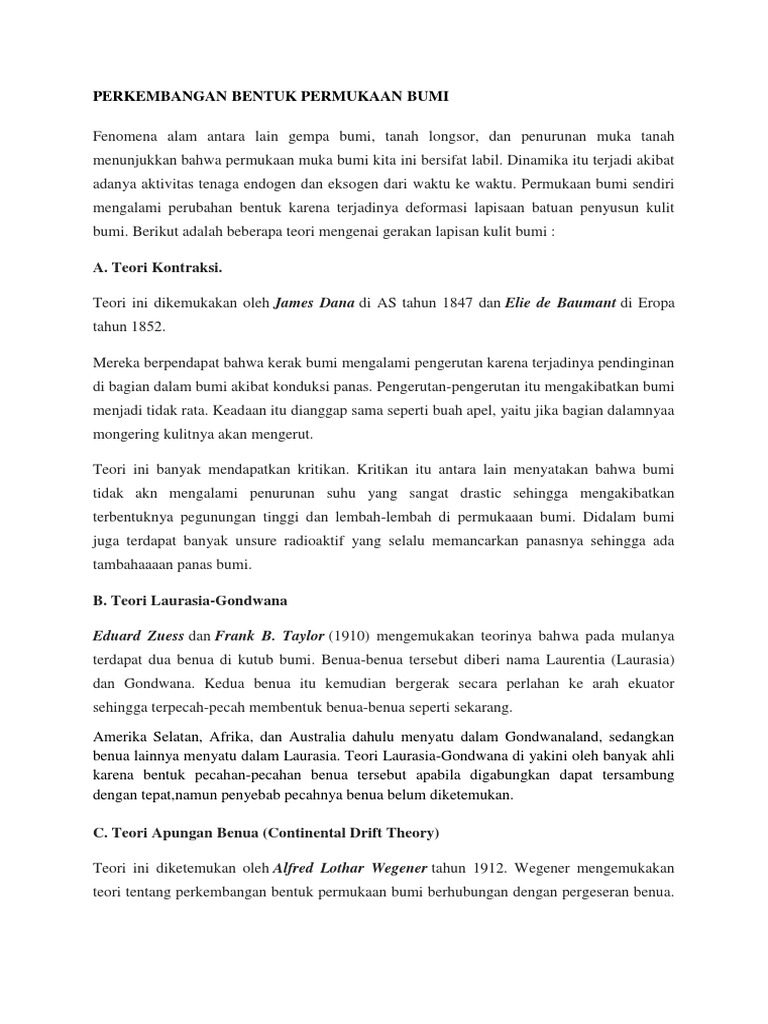 PERKEMBANGAN BENTUK PERMUKAAN BUMI

Fenomena alam antara lain gempa bumi, tanah longsor, dan penurunan muka tanah menunjukkan bahwa permukaan muka bumi kita ini bersifat labil. Dinamika itu terjadi akibat adanya aktivitas tenaga endogen dan eksogen dari waktu ke waktu. Permukaan bumi sendiri mengalami perubahan bentuk karena terjadinya deformasi lapisaan batuan penyusun kulit bumi. Berikut adalah beberapa teori mengenai gerakan lapisan kulit bumi :

A. Teori Kontraksi.

Teori ini dikemukakan oleh James Dana di AS tahun 1847 dan Elie de Baumant di Eropa tahun 1852.

Mereka berpendapat bahwa kerak bumi mengalami pengerutan karena terjadinya pendinginan di bagian dalam bumi akibat konduksi panas. Pengerutan-pengerutan itu mengakibatkan bumi menjadi tidak rata. Keadaan itu dianggap sama seperti buah apel, yaitu jika bagian dalamnyaa mongering kulitnya akan mengerut.

Teori ini banyak mendapatkan kritikan. Kritikan itu antara lain menyatakan bahwa bumi tidak akn mengalami penurunan suhu yang sangat drastic sehingga mengakibatkan terbentuknya pegunungan tinggi dan lembah-lembah di permukaaan bumi. Didalam bumi juga terdapat banyak unsure radioaktif yang selalu memancarkan panasnya sehingga ada tambahaaaan panas bumi.

B. Teori Laurasia-Gondwana

Eduard Zuess dan Frank B. Taylor (1910) mengemukakan teorinya bahwa pada mulanya terdapat dua benua di kutub bumi. Benua-benua tersebut diberi nama Laurentia (Laurasia) dan Gondwana. Kedua benua itu kemudian bergerak secara perlahan ke arah ekuator sehingga terpecah-pecah membentuk benua-benua seperti sekarang.

Amerika Selatan, Afrika, dan Australia dahulu menyatu dalam Gondwanaland, sedangkan benua lainnya menyatu dalam Laurasia. Teori Laurasia-Gondwana di yakini oleh banyak ahli karena bentuk pecahan-pecahan benua tersebut apabila digabungkan dapat tersambung dengan tepat,namun penyebab pecahnya benua belum diketemukan.

C. Teori Apungan Benua (Continental Drift Theory)

Teori ini diketemukan oleh Alfred Lothar Wegener tahun 1912. Wegener mengemukakan teori tentang perkembangan bentuk permukaan bumi berhubungan dengan pergeseran benua.